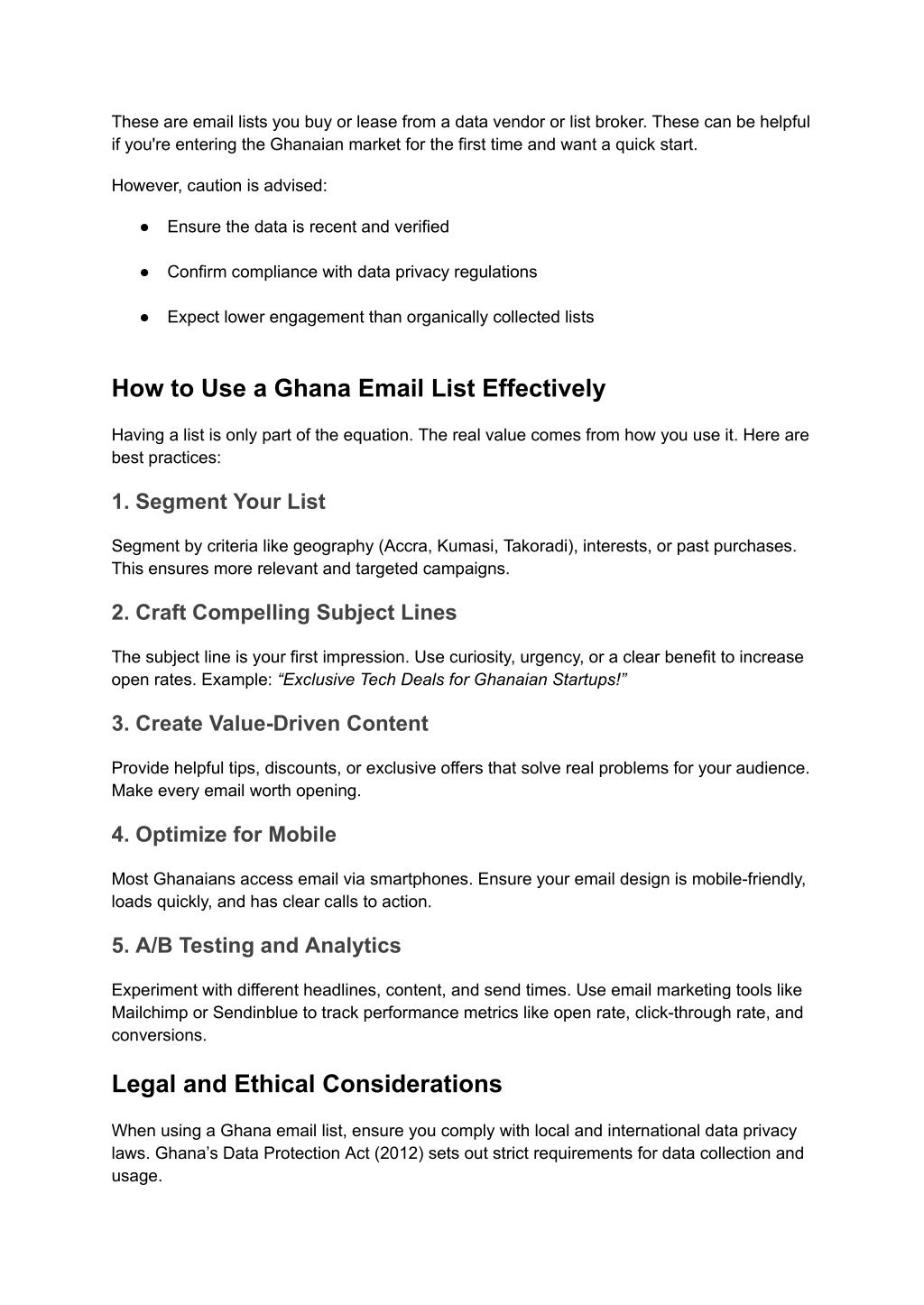 These are email lists you buy or lease from a data vendor or list broker. These can be helpful if you're entering the Ghanaian market for the first time and want a quick start.

However, caution is advised:

● Ensure the data is recent and verified

● Confirm compliance with data privacy regulations

● Expect lower engagement than organically collected lists

How to Use a Ghana Email List Effectively

Having a list is only part of the equation. The real value comes from how you use it. Here are best practices:

1. Segment Your List

Segment by criteria like geography (Accra, Kumasi, Takoradi), interests, or past purchases. This ensures more relevant and targeted campaigns.

2. Craft Compelling Subject Lines

The subject line is your first impression. Use curiosity, urgency, or a clear benefit to increase open rates. Example: “Exclusive Tech Deals for Ghanaian Startups!”

3. Create Value-Driven Content

Provide helpful tips, discounts, or exclusive offers that solve real problems for your audience. Make every email worth opening.

4. Optimize for Mobile

Most Ghanaians access email via smartphones. Ensure your email design is mobile-friendly, loads quickly, and has clear calls to action.

5. A/B Testing and Analytics

Experiment with different headlines, content, and send times. Use email marketing tools like Mailchimp or Sendinblue to track performance metrics like open rate, click-through rate, and conversions.

Legal and Ethical Considerations

When using a Ghana email list, ensure you comply with local and international data privacy laws. Ghana’s Data Protection Act (2012) sets out strict requirements for data collection and usage.